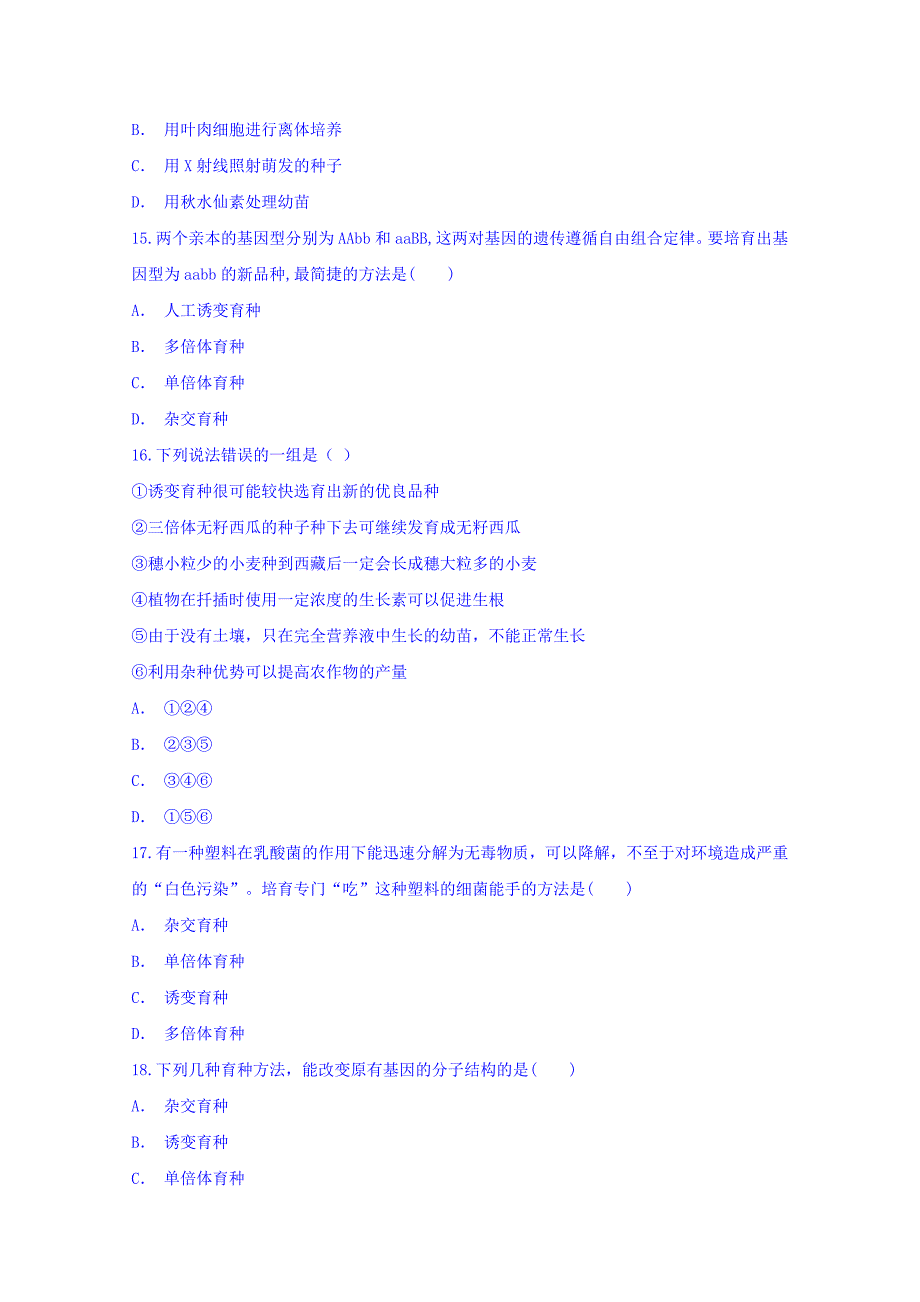 B. 用叶肉细胞进行离体培养

C. 用 X 射线照射萌发的种子

D. 用秋水仙素处理幼苗

15.两个亲本的基因型分别为 AAbb 和 aaBB,这两对基因的遗传遵循自由组合定律。要培育出基因型为 aabb 的新品种,最简捷的方法是(　　)

A. 人工诱变育种

B. 多倍体育种

C. 单倍体育种

D. 杂交育种

16.下列说法错误的一组是（ ）

①诱变育种很可能较快选育出新的优良品种

②三倍体无籽西瓜的种子种下去可继续发育成无籽西瓜

③穗小粒少的小麦种到西藏后一定会长成穗大粒多的小麦

④植物在扦插时使用一定浓度的生长素可以促进生根

⑤由于没有土壤，只在完全营养液中生长的幼苗，不能正常生长

⑥利用杂种优势可以提高农作物的产量

A. ①②④

B. ②③⑤

C. ③④⑥

D. ①⑤⑥

17.有一种塑料在乳酸菌的作用下能迅速分解为无毒物质，可以降解，不至于对环境造成严重的“白色污染”。培育专门“吃”这种塑料的细菌能手的方法是(　　)

A. 杂交育种

B. 单倍体育种

C. 诱变育种

D. 多倍体育种

18.下列几种育种方法，能改变原有基因的分子结构的是(　　)

A. 杂交育种

B. 诱变育种

C. 单倍体育种